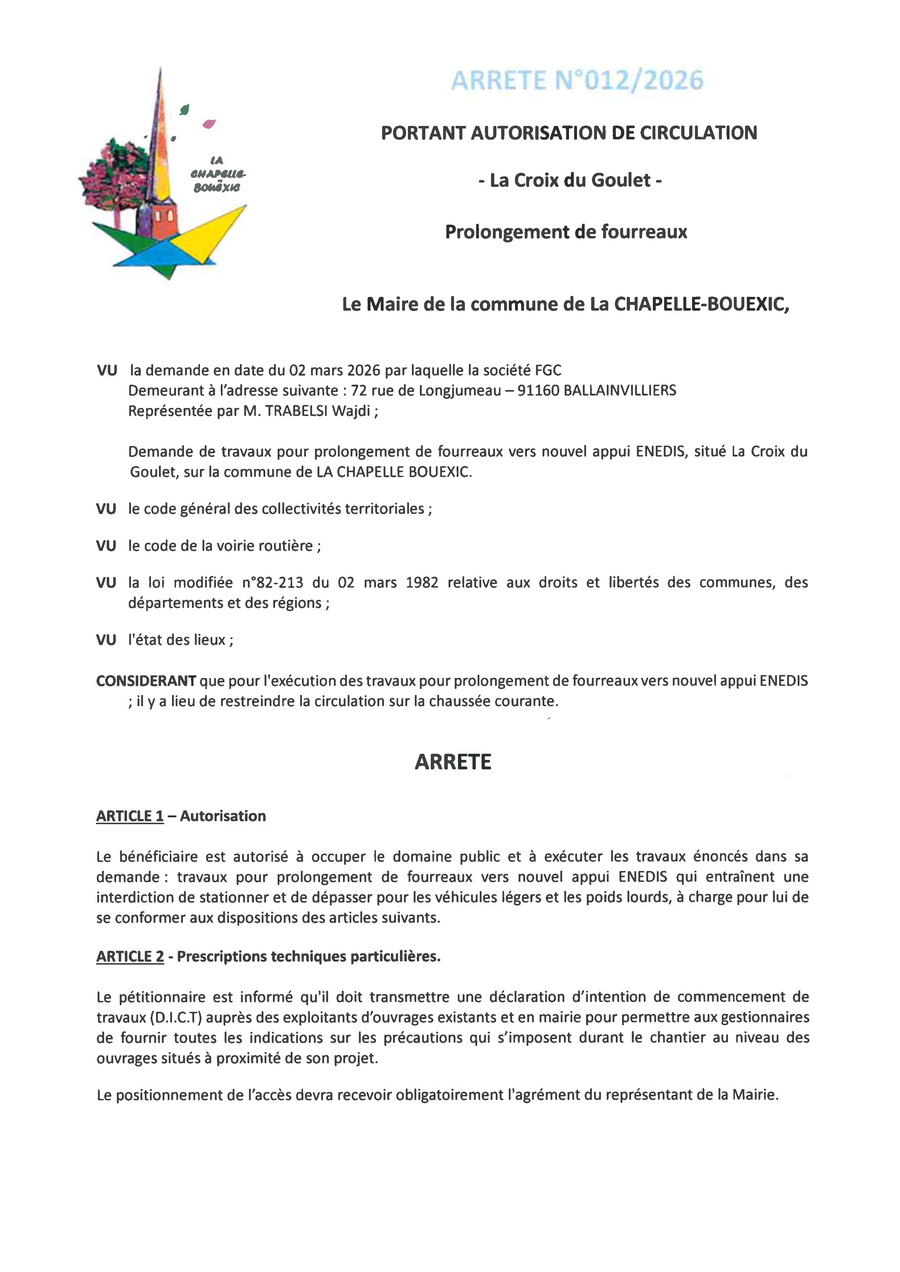 LA CHAPELLE BOUËXIC

ARRETE N°012/2026

PORTANT AUTORISATION DE CIRCULATION

- La Croix du Goulet -

Prolongement de fourreaux

Le Maire de la commune de La CHAPELLE-BOUEXIC,

VU la demande en date du 02 mars 2026 par laquelle la société FGC Demeurant à l'adresse suivante : 72 rue de Longjumeau – 91160 BALLAINVILLIERS Représentée par M. TRABELSI Wajdi ;

Demande de travaux pour prolongement de fourreaux vers nouvel appui ENEDIS, situé La Croix du Goulet, sur la commune de LA CHAPELLE BOUEXIC.

VU le code général des collectivités territoriales ;

VU le code de la voirie routière ;

VU la loi modifiée n°82-213 du 02 mars 1982 relative aux droits et libertés des communes, des départements et des régions ;

VU l'état des lieux ;

CONSIDERANT que pour l'exécution des travaux pour prolongement de fourreaux vers nouvel appui ENEDIS ; il y a lieu de restreindre la circulation sur la chaussée courante.

ARRETE

ARTICLE 1 – Autorisation

Le bénéficiaire est autorisé à occuper le domaine public et à exécuter les travaux énoncés dans sa demande : travaux pour prolongement de fourreaux vers nouvel appui ENEDIS qui entraînent une interdiction de stationner et de dépasser pour les véhicules légers et les poids lourds, à charge pour lui de se conformer aux dispositions des articles suivants.

ARTICLE 2 - Prescriptions techniques particulières.

Le pétitionnaire est informé qu'il doit transmettre une déclaration d'intention de commencement de travaux (D.I.C.T) auprès des exploitants d'ouvrages existants et en mairie pour permettre aux gestionnaires de fournir toutes les indications sur les précautions qui s'imposent durant le chantier au niveau des ouvrages situés à proximité de son projet.

Le positionnement de l'accès devra recevoir obligatoirement l'agrément du représentant de la Mairie.